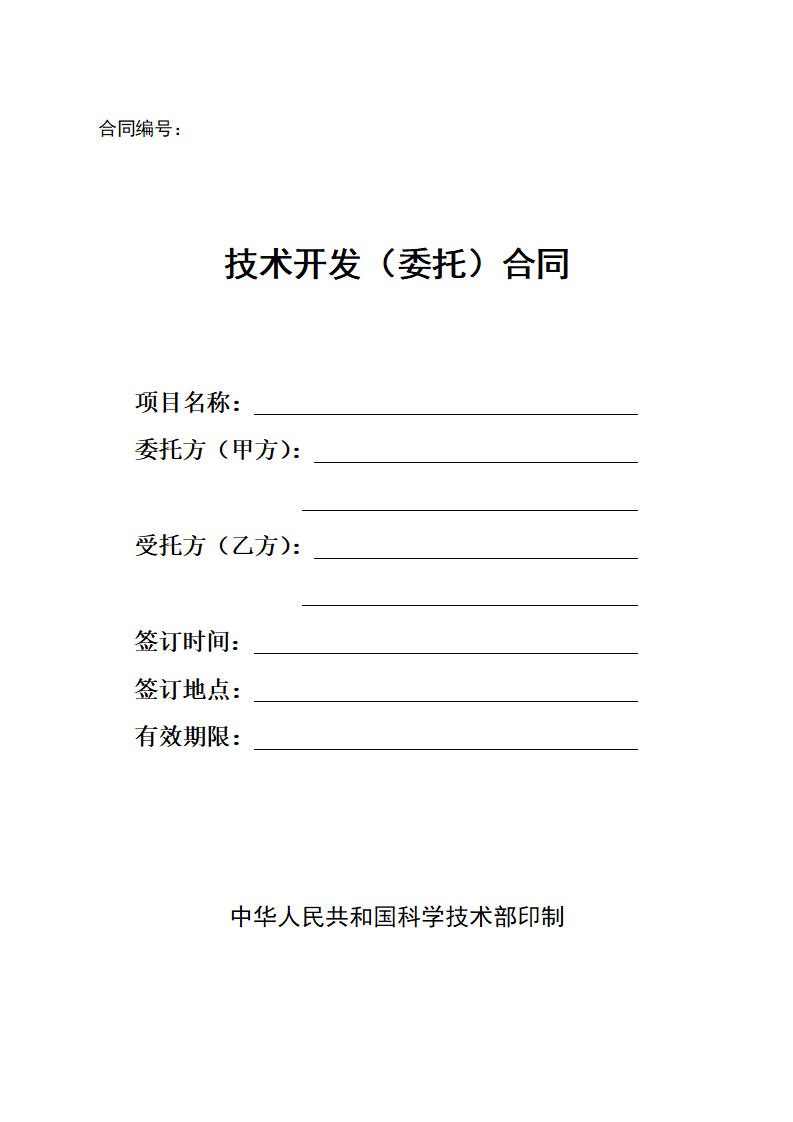 合同编号：

技术开发（委托）合同

项目名称：

委托方（甲方）：

受托方（乙方）：

签订时间：

签订地点：

有效期限：

中华人民共和国科学技术部印制